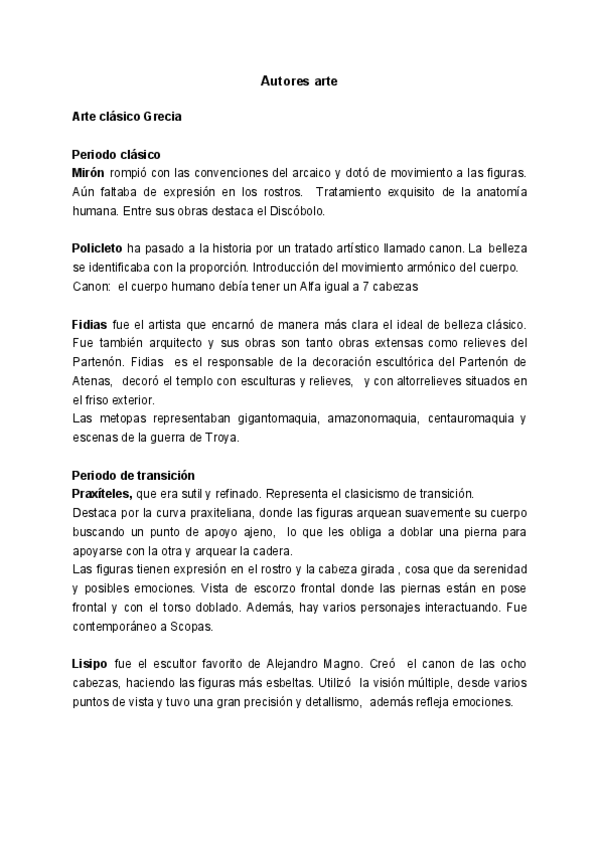 Autores arte

Arte clásico Grecia

Periodo clásico
Mirón rompió con las convenciones del arcaico y dotó de movimiento a las figuras. Aún faltaba de expresión en los rostros. Tratamiento exquisito de la anatomía humana. Entre sus obras destaca el Discóbolo.

Policleto ha pasado a la historia por un tratado artístico llamado canon. La belleza se identificaba con la proporción. Introducción del movimiento armónico del cuerpo.
Canon: el cuerpo humano debía tener un Alfa igual a 7 cabezas

Fidias fue el artista que encarnó de manera más clara el ideal de belleza clásico. Fue también arquitecto y sus obras son tanto obras extensas como relieves del Partenón. Fidias es el responsable de la decoración escultórica del Partenón de Atenas, decoró el templo con esculturas y relieves, y con altorrelieves situados en el friso exterior.
Las metopas representaban gigantomaquia, amazonomaquia, centauromaquia y escenas de la guerra de Troya.

Periodo de transición
Praxíteles, que era sutil y refinado. Representa el clasicismo de transición.
Destaca por la curva praxiteliana, donde las figuras arquean suavemente su cuerpo buscando un punto de apoyo ajeno, lo que les obliga a doblar una pierna para apoyarse con la otra y arquear la cadera.
Las figuras tienen expresión en el rostro y la cabeza girada , cosa que da serenidad y posibles emociones. Vista de escorzo frontal donde las piernas están en pose frontal y con el torso doblado. Además, hay varios personajes interactuando. Fue contemporáneo a Scopas.

Lisipo fue el escultor favorito de Alejandro Magno. Creó el canon de las ocho cabezas, haciendo las figuras más esbeltas. Utilizó la visión múltiple, desde varios puntos de vista y tuvo una gran precisión y detallismo, además refleja emociones.